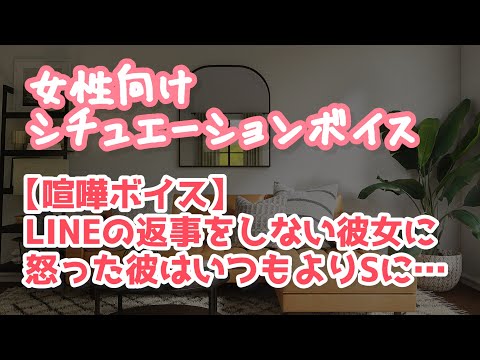 女性向け
シチュエーションボイス

【喧嘩ボイス】
LINEの返事をしない彼女に
怒った彼はいつもよりSに…